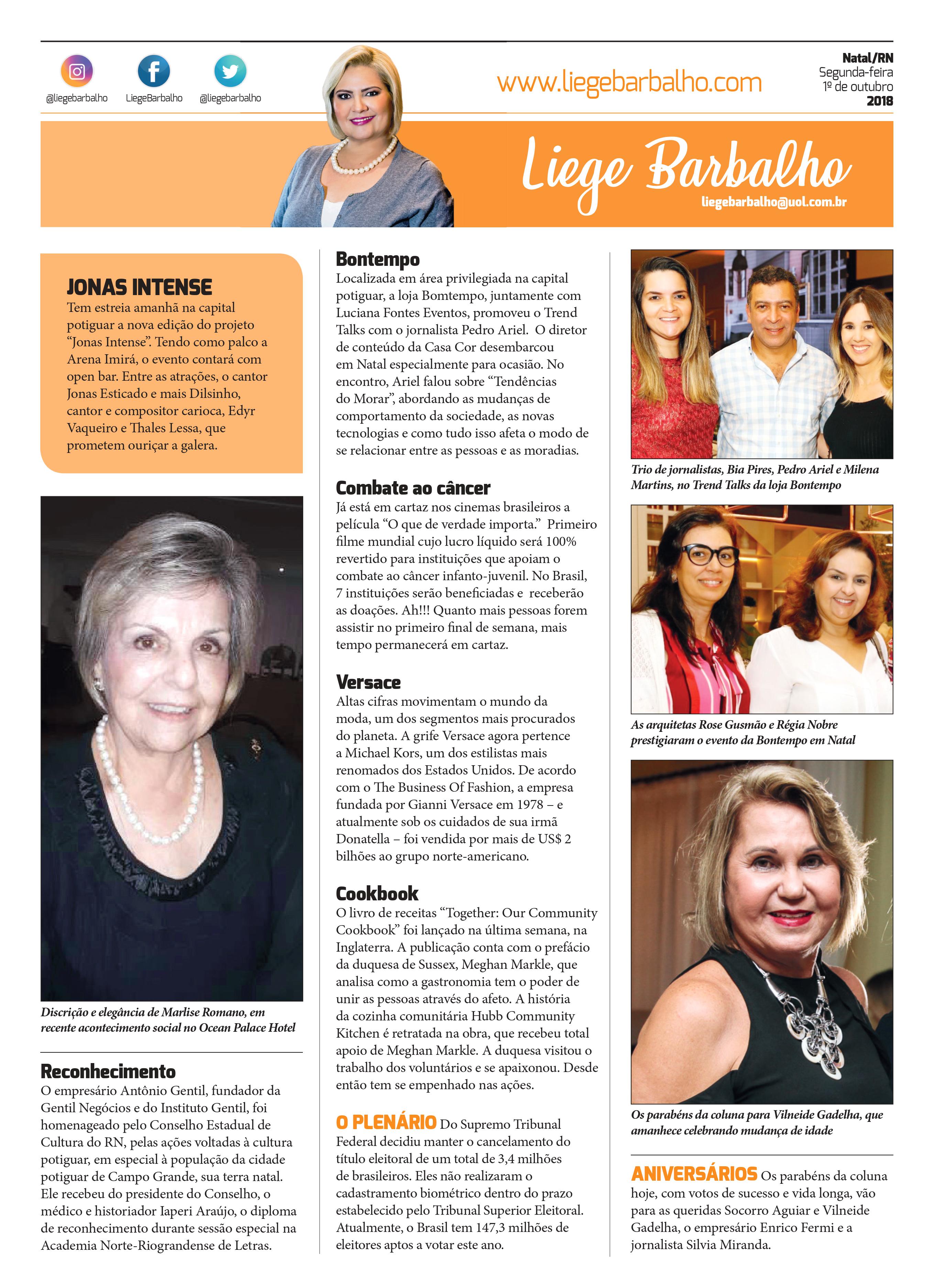 @liegebarbalho LiegeBarbalho @liegebarbalho

www.liegebarbalho.com

Natal/RN
Segunda-feira
1º de outubro
2018

Liege Barbalho
liegebarbalho@uol.com.br

JONAS INTENSE
Tem estreia amanhã na capital potiguar a nova edição do projeto "Jonas Intense". Tendo como palco a Arena Imirá, o evento contará com open bar. Entre as atrações, o cantor Jonas Esticado e mais Dilsinho, cantor e compositor carioca, Edyr Vaqueiro e Thales Lessa, que prometem ouriçar a galera.

Discrição e elegância de Marlise Romano, em recente acontecimento social no Ocean Palace Hotel

Reconhecimento
O empresário Antônio Gentil, fundador da Gentil Negócios e do Instituto Gentil, foi homenageado pelo Conselho Estadual de Cultura do RN, pelas ações voltadas à cultura potiguar, em especial à população da cidade potiguar de Campo Grande, sua terra natal. Ele recebeu do presidente do Conselho, o médico e historiador Iaperi Araújo, o diploma de reconhecimento durante sessão especial na Academia Norte-Riograndense de Letras.

Bontempo
Localizada em área privilegiada na capital potiguar, a loja Bomtempo, juntamente com Luciana Fontes Eventos, promoveu o Trend Talks com o jornalista Pedro Ariel. O diretor de conteúdo da Casa Cor desembarcou em Natal especialmente para ocasião. No encontro, Ariel falou sobre "Tendências do Morar", abordando as mudanças de comportamento da sociedade, as novas tecnologias e como tudo isso afeta o modo de se relacionar entre as pessoas e as moradias.

Combate ao câncer
Já está em cartaz nos cinemas brasileiros a película "O que de verdade importa." Primeiro filme mundial cujo lucro líquido será 100% revertido para instituições que apoiam o combate ao câncer infanto-juvenil. No Brasil, 7 instituições serão beneficiadas e receberão as doações. Ah!!! Quanto mais pessoas forem assistir no primeiro final de semana, mais tempo permanecerá em cartaz.

Versace
Altas cifras movimentam o mundo da moda, um dos segmentos mais procurados do planeta. A grife Versace agora pertence a Michael Kors, um dos estilistas mais renomados dos Estados Unidos. De acordo com o The Business Of Fashion, a empresa fundada por Gianni Versace em 1978 – e atualmente sob os cuidados de sua irmã Donatella – foi vendida por mais de US$ 2 bilhões ao grupo norte-americano.

Cookbook
O livro de receitas "Together: Our Community Cookbook" foi lançado na última semana, na Inglaterra. A publicação conta com o prefácio da duquesa de Sussex, Meghan Markle, que analisa como a gastronomia tem o poder de unir as pessoas através do afeto. A história da cozinha comunitária Hubb Community Kitchen é retratada na obra, que recebeu total apoio de Meghan Markle. A duquesa visitou o trabalho dos voluntários e se apaixonou. Desde então tem se empenhado nas ações.

O PLENÁRIO Do Supremo Tribunal Federal decidiu manter o cancelamento do título eleitoral de um total de 3,4 milhões de brasileiros. Eles não realizaram o cadastramento biométrico dentro do prazo estabelecido pelo Tribunal Superior Eleitoral. Atualmente, o Brasil tem 147,3 milhões de eleitores aptos a votar este ano.

Trio de jornalistas, Bia Pires, Pedro Ariel e Milena Martins, no Trend Talks da loja Bontempo

As arquitetas Rose Gusmão e Régia Nobre prestigiaram o evento da Bontempo em Natal

Os parabéns da coluna para Vilneide Gadelha, que amanhece celebrando mudança de idade

ANIVERSÁRIOS Os parabéns da coluna hoje, com votos de sucesso e vida longa, vão para as queridas Socorro Aguiar e Vilneide Gadelha, o empresário Enrico Fermi e a jornalista Silvia Miranda.